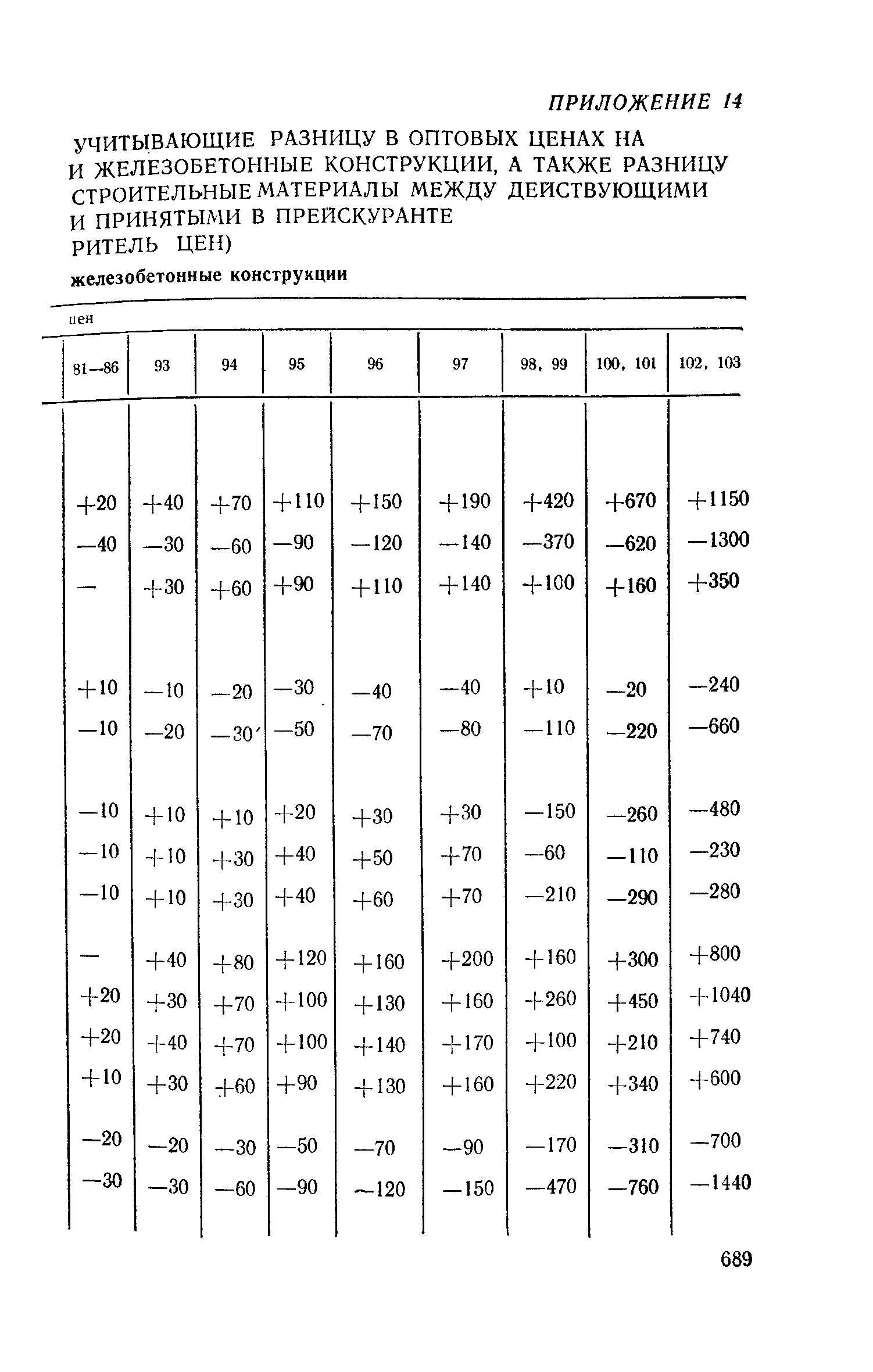 ПРИЛОЖЕНИЕ 14

УЧИТЫВАЮЩИЕ РАЗНИЦУ В ОПТОВЫХ ЦЕНАХ НА И ЖЕЛЕЗОБЕТОННЫЕ КОНСТРУКЦИИ, А ТАКЖЕ РАЗНИЦУ СТРОИТЕЛЬНЫЕ МАТЕРИАЛЫ МЕЖДУ ДЕЙСТВУЮЩИМИ И ПРИНЯТЫМИ В ПРЕЙСКУРАНТЕ РИТЕЛЬ ЦЕН)

железобетонные конструкции

цен

| 81—86 | 93 | 94 | 95 | 96 | 97 | 98, 99 | 100, 101 | 102, 103 |
|---|---|---|---|---|---|---|---|---|
| +20 | +40 | +70 | +110 | +150 | +190 | +420 | +670 | +1150 |
| —40 | —30 | —60 | —90 | —120 | —140 | —370 | —620 | —1300 |
| — | +30 | +60 | +90 | +110 | +140 | +100 | +160 | +350 |
| +10 | —10 | —20 | —30 | —40 | —40 | +10 | —20 | —240 |
| —10 | —20 | —30 | —50 | —70 | —80 | —110 | —220 | —660 |
| —10 | +10 | +10 | +20 | +30 | +30 | —150 | —260 | —480 |
| —10 | +10 | +30 | +40 | +50 | +70 | —60 | —110 | —230 |
| —10 | +10 | +30 | +40 | +60 | +70 | —210 | —290 | —280 |
| — | +40 | +80 | +120 | +160 | +200 | +160 | +300 | +800 |
| +20 | +30 | +70 | +100 | +130 | +160 | +260 | +450 | +1040 |
| +20 | +40 | +70 | +100 | +140 | +170 | +100 | +210 | +740 |
| +10 | +30 | +60 | +90 | +130 | +160 | +220 | +340 | +600 |
| —20 | —20 | —30 | —50 | —70 | —90 | —170 | —310 | —700 |
| —30 | —30 | —60 | —90 | —120 | —150 | —470 | —760 | —1440 |

689